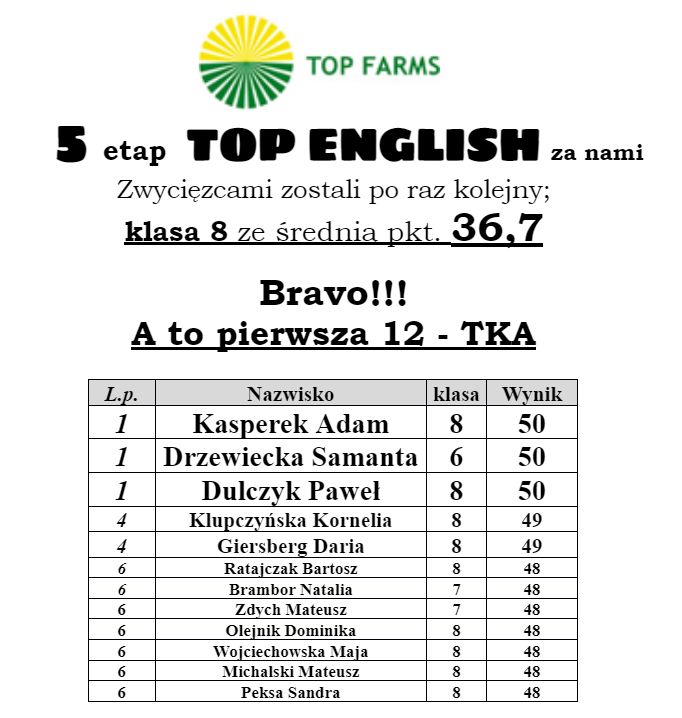 TOP FARMS

5 etap TOP ENGLISH za nami
Zwycięzcami zostali po raz kolejny;
klasa 8 ze średnia pkt. 36,7

Bravo!!!
A to pierwsza 12 - TKA

| L.p. | Nazwisko | klasa | Wynik |
|---|---|---|---|
| 1 | Kasperek Adam | 8 | 50 |
| 1 | Drzewiecka Samanta | 6 | 50 |
| 1 | Dulczyk Paweł | 8 | 50 |
| 4 | Klupczyńska Kornelia | 8 | 49 |
| 4 | Giersberg Daria | 8 | 49 |
| 6 | Ratajczak Bartosz | 8 | 48 |
| 6 | Brambor Natalia | 7 | 48 |
| 6 | Zdych Mateusz | 7 | 48 |
| 6 | Olejnik Dominika | 8 | 48 |
| 6 | Wojciechowska Maja | 8 | 48 |
| 6 | Michalski Mateusz | 8 | 48 |
| 6 | Peksa Sandra | 8 | 48 |